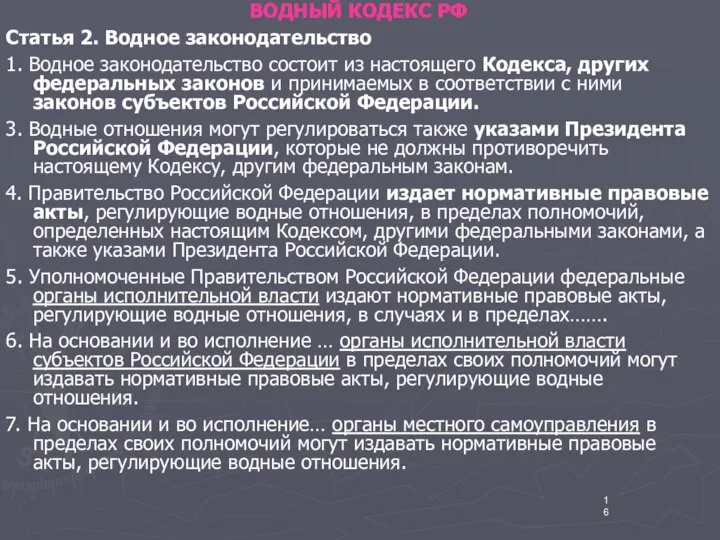 ВОДНЫЙ КОДЕКС РФ

Статья 2. Водное законодательство

1. Водное законодательство состоит из настоящего Кодекса, других федеральных законов и принимаемых в соответствии с ними законов субъектов Российской Федерации.

3. Водные отношения могут регулироваться также указами Президента Российской Федерации, которые не должны противоречить настоящему Кодексу, другим федеральным законам.

4. Правительство Российской Федерации издает нормативные правовые акты, регулирующие водные отношения, в пределах полномочий, определенных настоящим Кодексом, другими федеральными законами, а также указами Президента Российской Федерации.

5. Уполномоченные Правительством Российской Федерации федеральные органы исполнительной власти издают нормативные правовые акты, регулирующие водные отношения, в случаях и в пределах…….

6. На основании и во исполнение … органы исполнительной власти субъектов Российской Федерации в пределах своих полномочий могут издавать нормативные правовые акты, регулирующие водные отношения.

7. На основании и во исполнение… органы местного самоуправления в пределах своих полномочий могут издавать нормативные правовые акты, регулирующие водные отношения.

16